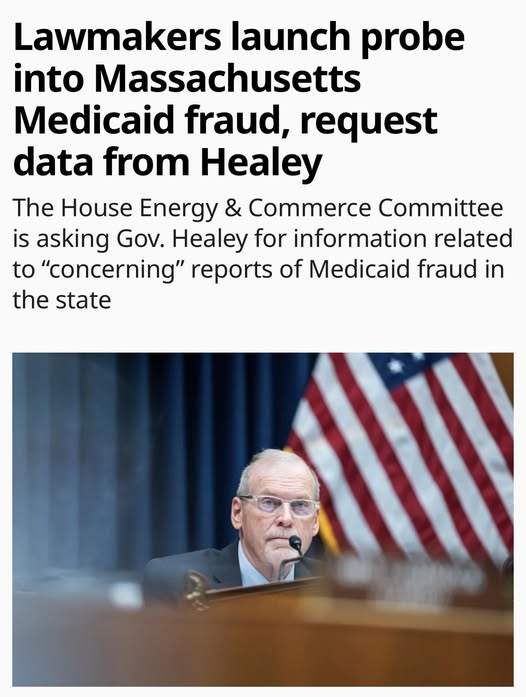 Lawmakers launch probe into Massachusetts Medicaid fraud, request data from Healey

The House Energy & Commerce Committee is asking Gov. Healey for information related to “concerning” reports of Medicaid fraud in the state